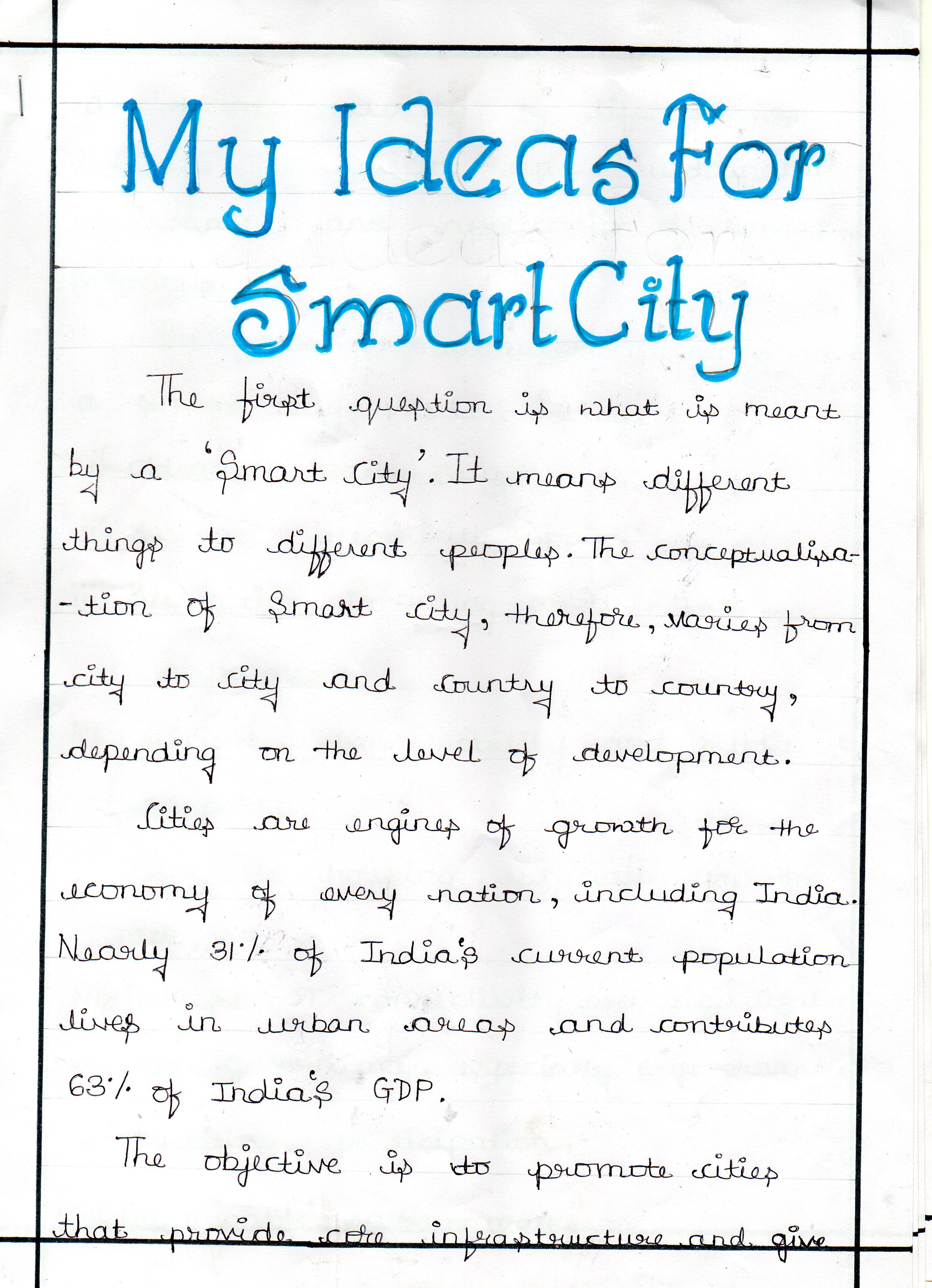 My Ideas For Smart City

The first question is what is meant by a 'Smart City'. It means different things to different peoples. The conceptualisation of Smart city, therefore, varies from city to city and country to country, depending on the level of development.

Cities are engines of growth for the economy of every nation, including India. Nearly 31% of India's current population lives in urban areas and contributes 63% of India's GDP.

The objective is to promote cities that provide core infrastructure and give